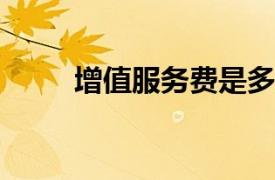 增值服务费是多